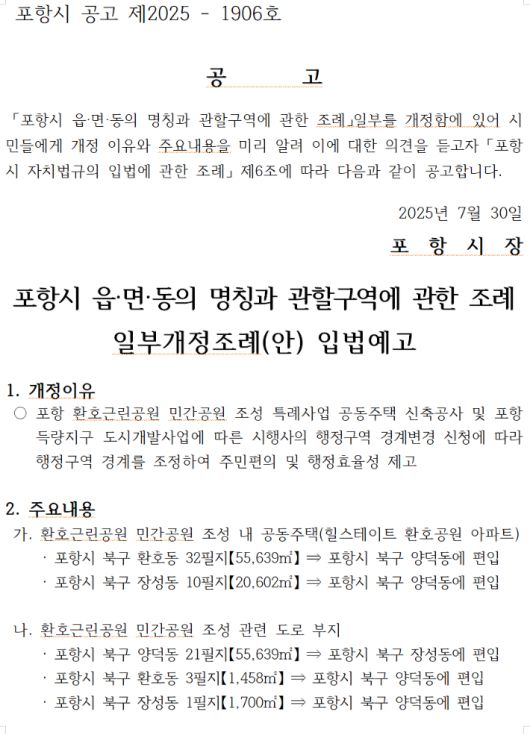 포항시 공고 제2025 - 1906호

공 고

「포항시 읍·면·동의 명칭과 관할구역에 관한 조례」일부를 개정함에 있어 시민들에게 개정 이유와 주요내용을 미리 알려 이에 대한 의견을 듣고자 「포항시 자치법규의 입법에 관한 조례」 제6조에 따라 다음과 같이 공고합니다.

2025년 7월 30일

포 항 시 장

포항시 읍·면·동의 명칭과 관할구역에 관한 조례 일부개정조례(안) 입법예고

1. 개정이유

○ 포항 환호근린공원 민간공원 조성 특례사업 공동주택 신축공사 및 포항 득량지구 도시개발사업에 따른 시행사의 행정구역 경계변경 신청에 따라 행정구역 경계를 조정하여 주민편의 및 행정효율성 제고

2. 주요내용

가. 환호근린공원 민간공원 조성 내 공동주택(힐스테이트 환호공원 아파트)

· 포항시 북구 환호동 32필지【55,639㎡】 ⇒ 포항시 북구 양덕동에 편입

· 포항시 북구 장성동 10필지【20,602㎡】 ⇒ 포항시 북구 양덕동에 편입

나. 환호근린공원 민간공원 조성 관련 도로 부지

· 포항시 북구 양덕동 21필지【55,639㎡】 ⇒ 포항시 북구 장성동에 편입

· 포항시 북구 환호동 3필지【1,458㎡】 ⇒ 포항시 북구 양덕동에 편입

· 포항시 북구 장성동 1필지【1,700㎡】 ⇒ 포항시 북구 양덕동에 편입